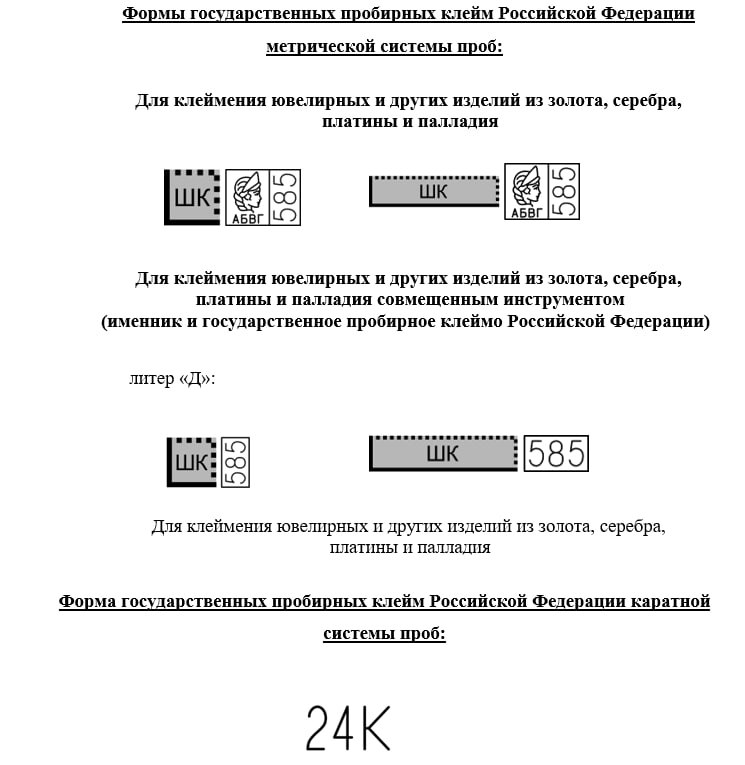 Формы государственных пробирных клейм Российской Федерации метрической системы проб:

Для клеймения ювелирных и других изделий из золота, серебра, платины и палладия

ШК АБВГ 585 ШК АБВГ 585

Для клеймения ювелирных и других изделий из золота, серебра, платины и палладия совмещенным инструментом (именник и государственное пробирное клеймо Российской Федерации)

литер «Д»:

ШК 585 ШК 585

Для клеймения ювелирных и других изделий из золота, серебра, платины и палладия

Форма государственных пробирных клейм Российской Федерации каратной системы проб:

24K